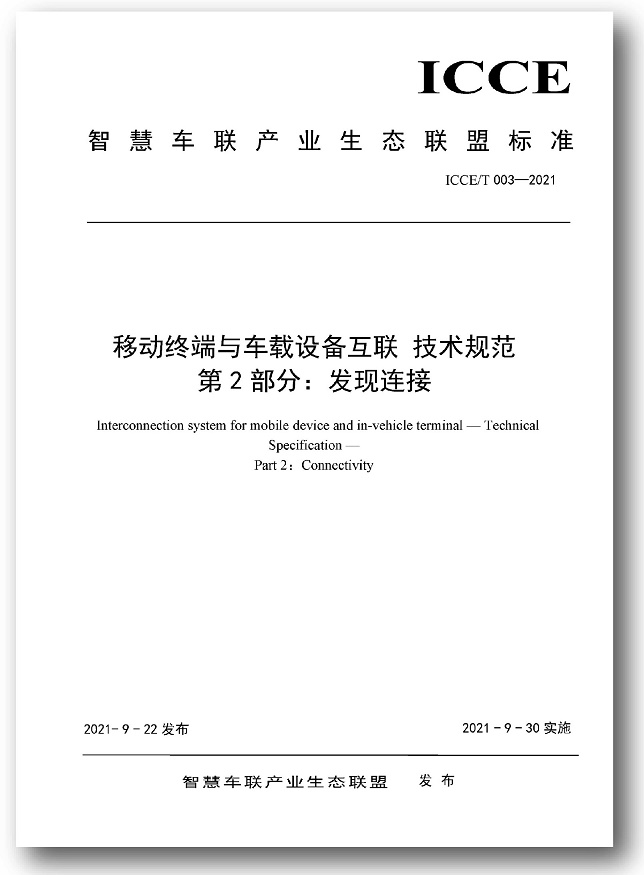 ICCE

智慧车联产业生态联盟标准

ICCE/T 003—2021

移动终端与车载设备互联 技术规范
第 2 部分：发现连接

Interconnection system for mobile device and in-vehicle terminal — Technical Specification —
Part 2：Connectivity

2021- 9 - 22 发布

2021 - 9 - 30 实施

智慧车联产业生态联盟 发布